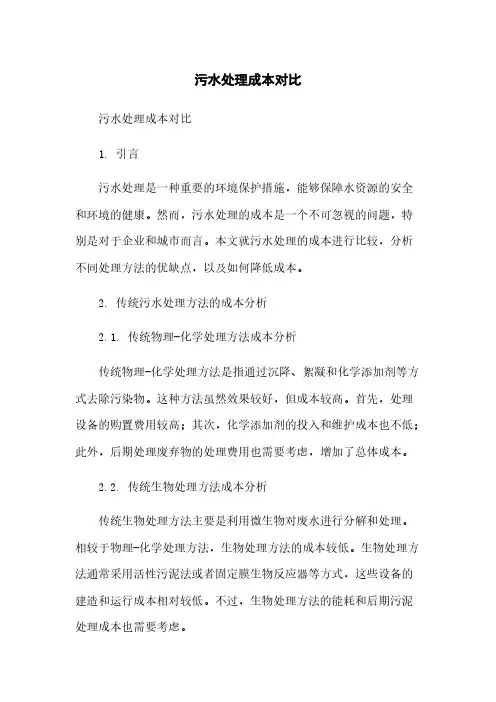 污水处理成本对比

污水处理成本对比

1. 引言

污水处理是一种重要的环境保护措施，能够保障水资源的安全和环境的健康。然而，污水处理的成本是一个不可忽视的问题，特别是对于企业和城市而言。本文就污水处理的成本进行比较，分析不同处理方法的优缺点，以及如何降低成本。

2. 传统污水处理方法的成本分析

2.1. 传统物理-化学处理方法成本分析

传统物理-化学处理方法是指通过沉降、絮凝和化学添加剂等方式去除污染物。这种方法虽然效果较好，但成本较高。首先，处理设备的购置费用较高；其次，化学添加剂的投入和维护成本也不低；此外，后期处理废弃物的处理费用也需要考虑，增加了总体成本。

2.2. 传统生物处理方法成本分析

传统生物处理方法主要是利用微生物对废水进行分解和处理。相较于物理-化学处理方法，生物处理方法的成本较低。生物处理方法通常采用活性污泥法或者固定膜生物反应器等方式，这些设备的建造和运行成本相对较低。不过，生物处理方法的能耗和后期污泥处理成本也需要考虑。